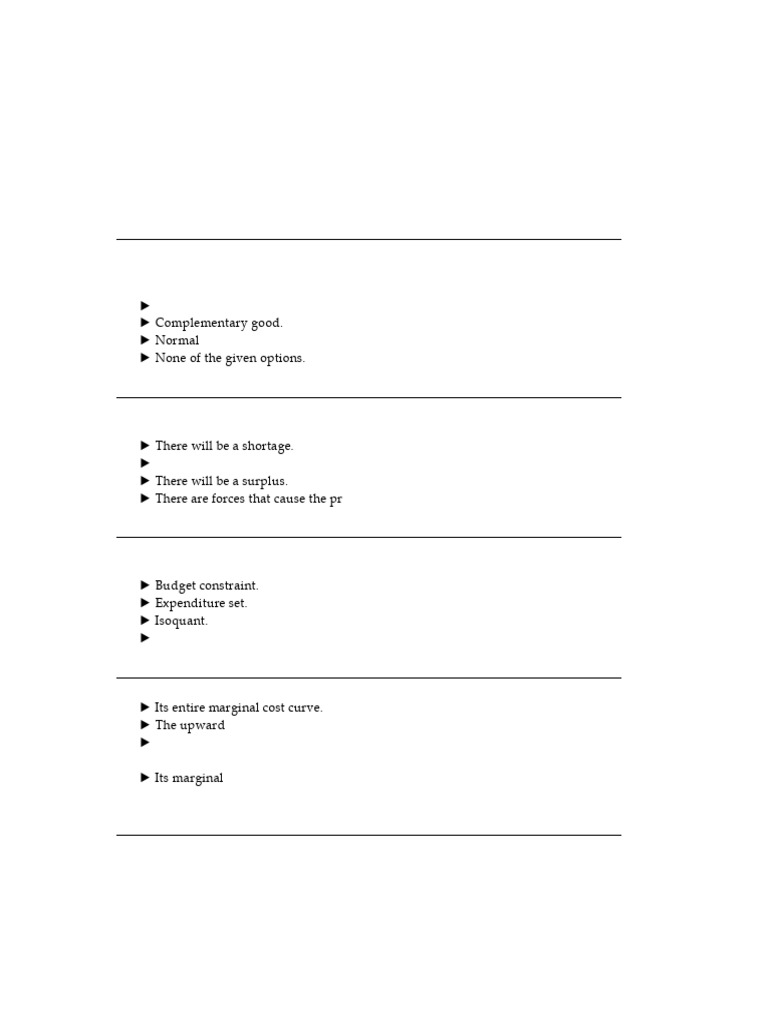 ►
► Complementary good.
► Normal
► None of the given options.

► There will be a shortage.
►
► There will be a surplus.
► There are forces that cause the pr

► Budget constraint.
► Expenditure set.
► Isoquant.
►

► Its entire marginal cost curve.
► The upward
►

► Its marginal